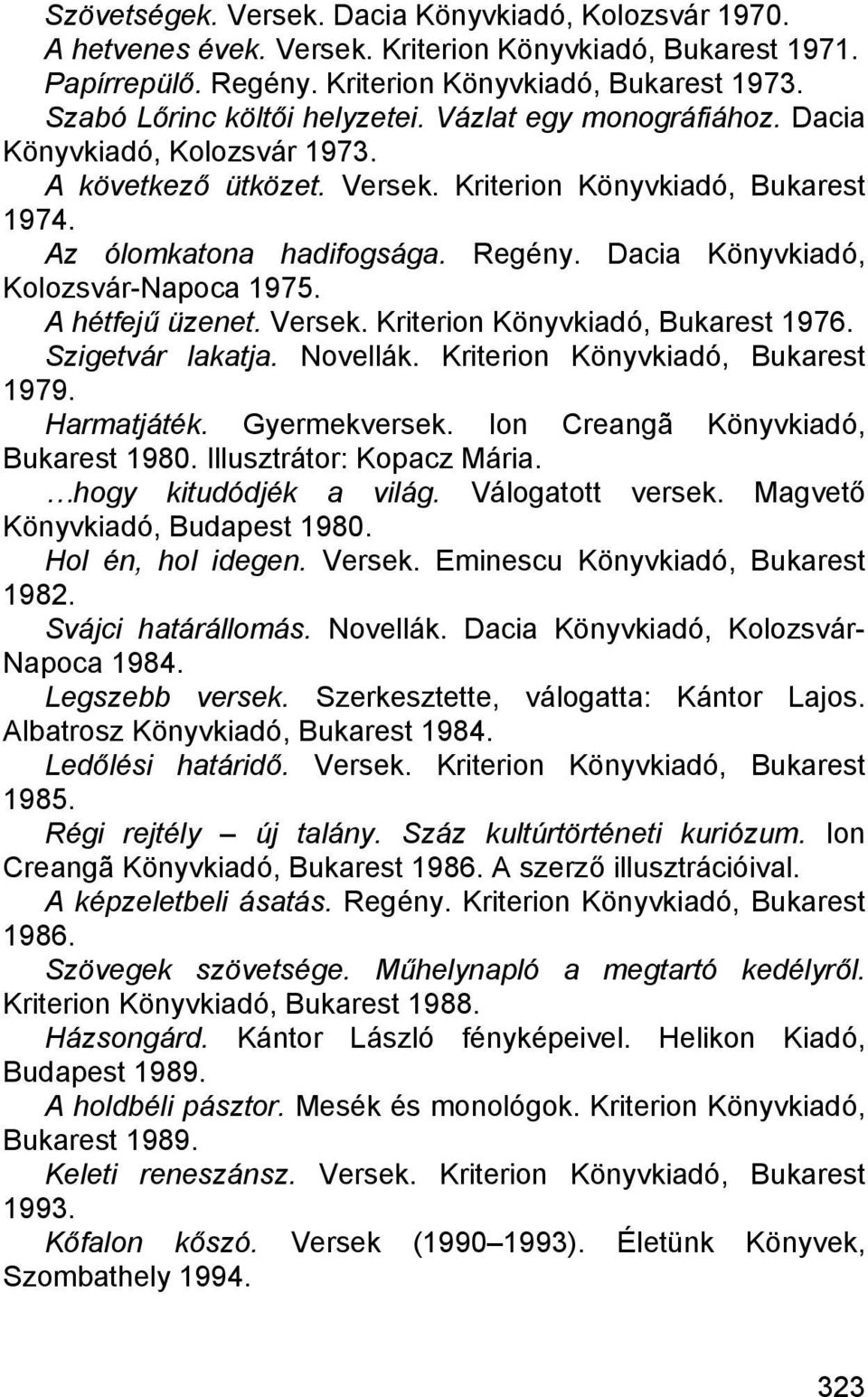 Szövetségek. Versek. Dacia Könyvkiadó, Kolozsvár 1970.
A hetvenes évek. Versek. Kriterion Könyvkiadó, Bukarest 1971.
Papírrepülő. Regény. Kriterion Könyvkiadó, Bukarest 1973.
Szabó Lőrinc költői helyzetei. Vázlat egy monográfiához. Dacia Könyvkiadó, Kolozsvár 1973.
A következő ütközet. Versek. Kriterion Könyvkiadó, Bukarest 1974.
Az ólomkatona hadifogsága. Regény. Dacia Könyvkiadó, Kolozsvár-Napoca 1975.
A hétfejű üzenet. Versek. Kriterion Könyvkiadó, Bukarest 1976.
Szigetvár lakatja. Novellák. Kriterion Könyvkiadó, Bukarest 1979.
Harmatjáték. Gyermekversek. Ion Creangã Könyvkiadó, Bukarest 1980. Illusztrátor: Kopacz Mária.
…hogy kitudódjék a világ. Válogatott versek. Magvető Könyvkiadó, Budapest 1980.
Hol én, hol idegen. Versek. Eminescu Könyvkiadó, Bukarest 1982.
Svájci határállomás. Novellák. Dacia Könyvkiadó, Kolozsvár-Napoca 1984.
Legszebb versek. Szerkesztette, válogatta: Kántor Lajos. Albatrosz Könyvkiadó, Bukarest 1984.
Ledőlési határidő. Versek. Kriterion Könyvkiadó, Bukarest 1985.
Régi rejtély – új talány. Száz kultúrtörténeti kuriózum. Ion Creangã Könyvkiadó, Bukarest 1986. A szerző illusztrációival.
A képzeletbeli ásatás. Regény. Kriterion Könyvkiadó, Bukarest 1986.
Szövegek szövetsége. Műhelynapló a megtartó kedélyről. Kriterion Könyvkiadó, Bukarest 1988.
Házsongárd. Kántor László fényképeivel. Helikon Kiadó, Budapest 1989.
A holdbéli pásztor. Mesék és monológok. Kriterion Könyvkiadó, Bukarest 1989.
Keleti reneszánsz. Versek. Kriterion Könyvkiadó, Bukarest 1993.
Kőfalon kőszó. Versek (1990–1993). Életünk Könyvek, Szombathely 1994.

323